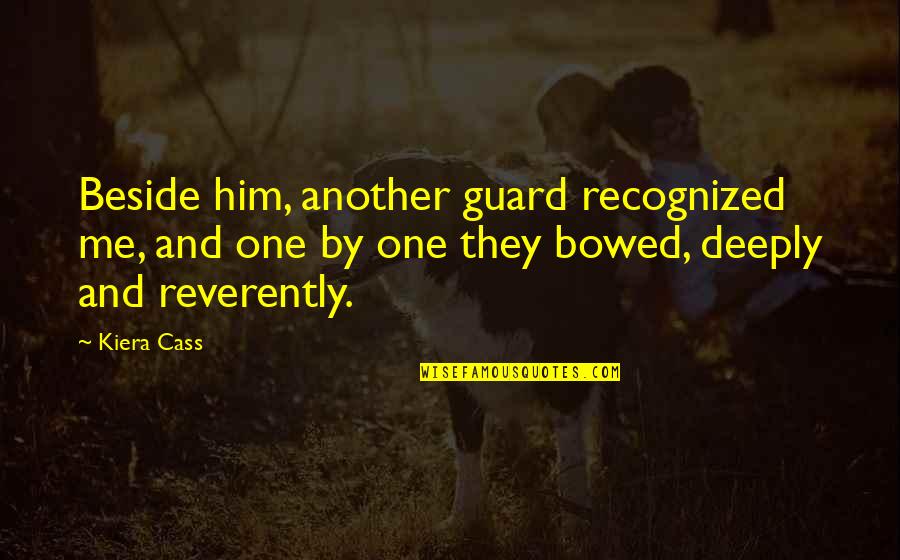 Beside him, another guard recognized me, and one by one they bowed, deeply and reverently.

~ Kiera Cass

WISEFAMOUSQUOTES.COM